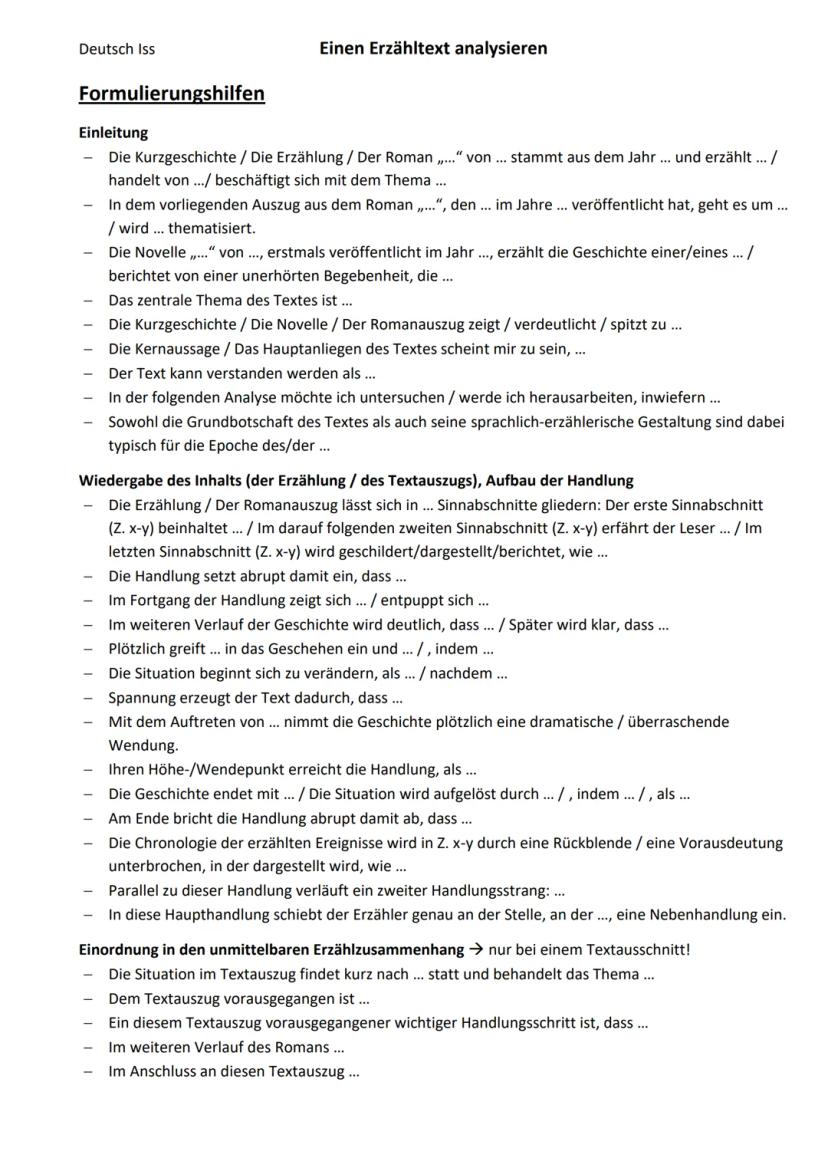 Deutsch Iss

Einen Erzähltext analysieren

Formulierungshilfen

Einleitung
– Die Kurzgeschichte / Die Erzählung / Der Roman „…“ von … stammt aus dem Jahr … und erzählt … / handelt von …/ beschäftigt sich mit dem Thema …
– In dem vorliegenden Auszug aus dem Roman „…“, den … im Jahre … veröffentlicht hat, geht es um … / wird … thematisiert.
– Die Novelle „…“ von …, erstmals veröffentlicht im Jahr …, erzählt die Geschichte einer/eines … / berichtet von einer unerhörten Begebenheit, die …
– Das zentrale Thema des Textes ist …
– Die Kurzgeschichte / Die Novelle / Der Romanauszug zeigt / verdeutlicht / spitzt zu …
– Die Kernaussage / Das Hauptanliegen des Textes scheint mir zu sein, …
– Der Text kann verstanden werden als …
– In der folgenden Analyse möchte ich untersuchen / werde ich herausarbeiten, inwiefern …
– Sowohl die Grundbotschaft des Textes als auch seine sprachlich-erzählerische Gestaltung sind dabei typisch für die Epoche des/der …

Wiedergabe des Inhalts (der Erzählung / des Textauszugs), Aufbau der Handlung
– Die Erzählung / Der Romanauszug lässt sich in … Sinnabschnitte gliedern: Der erste Sinnabschnitt (Z. x-y) beinhaltet … / Im darauf folgenden zweiten Sinnabschnitt (Z. x-y) erfährt der Leser … / Im letzten Sinnabschnitt (Z. x-y) wird geschildert/dargestellt/berichtet, wie …
– Die Handlung setzt abrupt damit ein, dass …
– Im Fortgang der Handlung zeigt sich … / entpuppt sich …
– Im weiteren Verlauf der Geschichte wird deutlich, dass … / Später wird klar, dass …
– Plötzlich greift … in das Geschehen ein und … / , indem …
– Die Situation beginnt sich zu verändern, als … / nachdem …
– Spannung erzeugt der Text dadurch, dass …
– Mit dem Auftreten von … nimmt die Geschichte plötzlich eine dramatische / überraschende Wendung.
– Ihren Höhe-/Wendepunkt erreicht die Handlung, als …
– Die Geschichte endet mit … / Die Situation wird aufgelöst durch … / , indem … / , als …
– Am Ende bricht die Handlung abrupt damit ab, dass …
– Die Chronologie der erzählten Ereignisse wird in Z. x-y durch eine Rückblende / eine Vorausdeutung unterbrochen, in der dargestellt wird, wie …
– Parallel zu dieser Handlung verläuft ein zweiter Handlungsstrang: …
– In diese Haupthandlung schiebt der Erzähler genau an der Stelle, an der …, eine Nebenhandlung ein.

Einordnung in den unmittelbaren Erzählzusammenhang → nur bei einem Textausschnitt!
– Die Situation im Textauszug findet kurz nach … statt und behandelt das Thema …
– Dem Textauszug vorausgegangen ist …
– Ein diesem Textauszug vorausgegangener wichtiger Handlungsschritt ist, dass …
– Im weiteren Verlauf des Romans …
– Im Anschluss an diesen Textauszug …